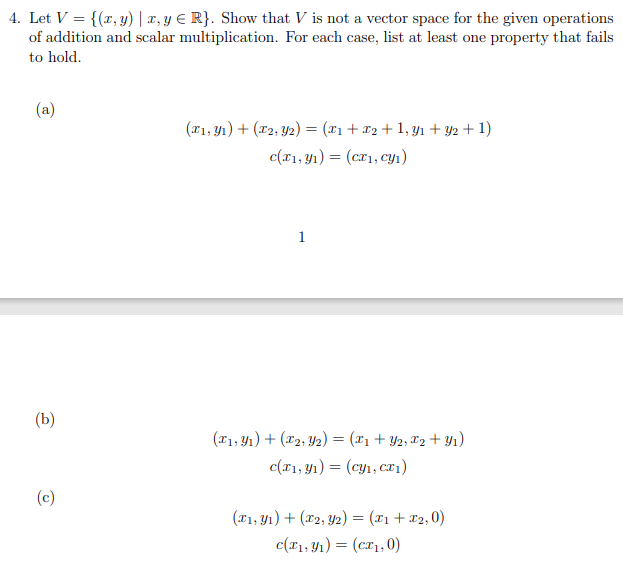 4. Let $V = \{(x, y) \mid x, y \in \mathbb{R}\}$. Show that $V$ is not a vector space for the given operations of addition and scalar multiplication. For each case, list at least one property that fails to hold.

(a)

$(x_1, y_1) + (x_2, y_2) = (x_1 + x_2 + 1, y_1 + y_2 + 1)$

$c(x_1, y_1) = (cx_1, cy_1)$

1

(b)

$(x_1, y_1) + (x_2, y_2) = (x_1 + y_2, x_2 + y_1)$

$c(x_1, y_1) = (cy_1, cx_1)$

(c)

$(x_1, y_1) + (x_2, y_2) = (x_1 + x_2, 0)$

$c(x_1, y_1) = (cx_1, 0)$